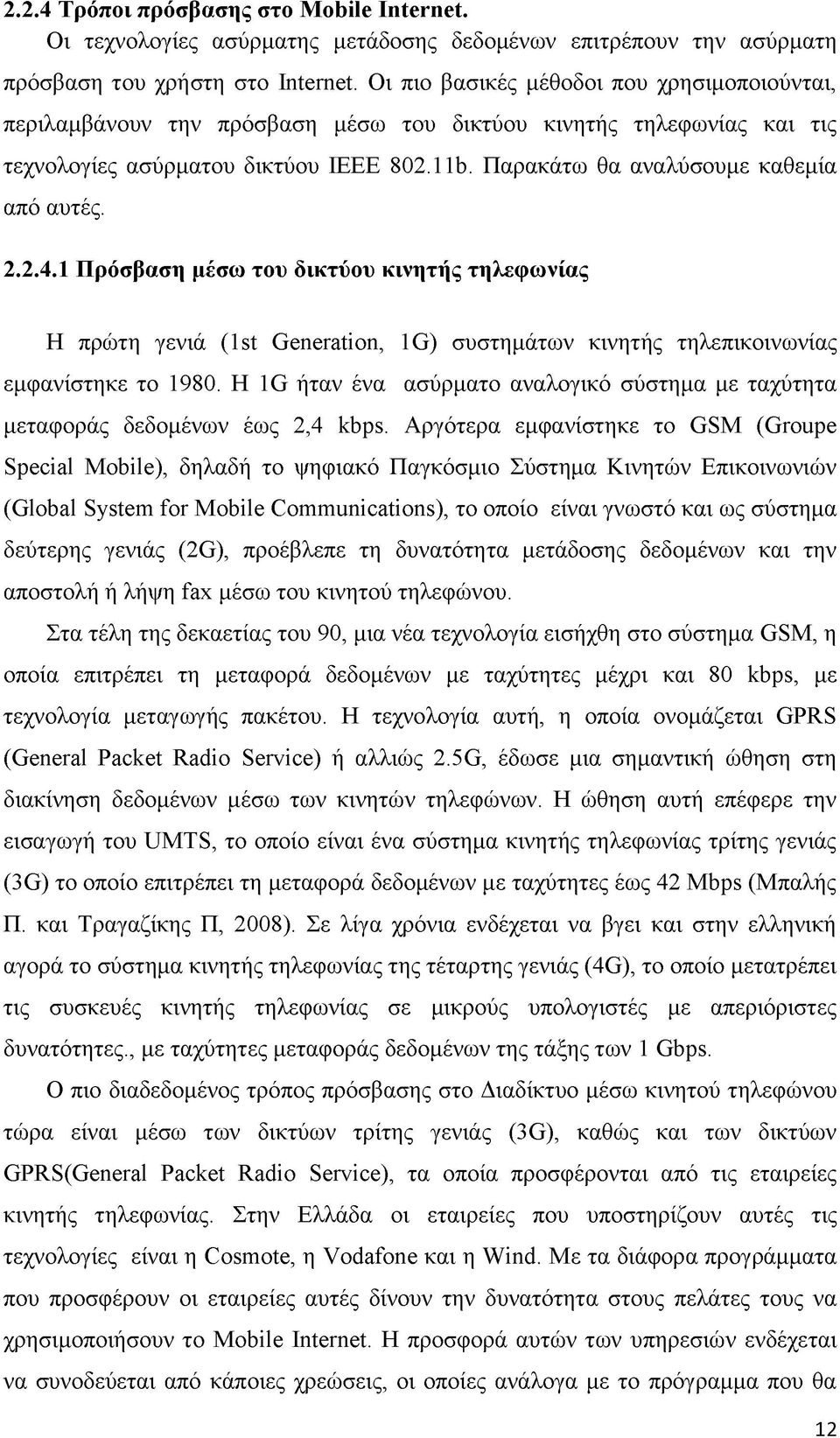 2.2.4 Τρόποι πρόσβασης στο Mobile Internet.

Οι τεχνολογίες ασύρματης μετάδοσης δεδομένων επιτρέπουν την ασύρματη πρόσβαση του χρήστη στο Internet. Οι πιο βασικές μέθοδοι που χρησιμοποιούνται, περιλαμβάνουν την πρόσβαση μέσω του δικτύου κινητής τηλεφωνίας και τις τεχνολογίες ασύρματου δικτύου IEEE 802.11b. Παρακάτω θα αναλύσουμε καθεμία από αυτές.

2.2.4.1 Πρόσβαση μέσω του δικτύου κινητής τηλεφωνίας

Η πρώτη γενιά (1st Generation, 1G) συστημάτων κινητής τηλεπικοινωνίας εμφανίστηκε το 1980. Η 1G ήταν ένα ασύρματο αναλογικό σύστημα με ταχύτητα μεταφοράς δεδομένων έως 2,4 kbps. Αργότερα εμφανίστηκε το GSM (Groupe Special Mobile), δηλαδή το ψηφιακό Παγκόσμιο Σύστημα Κινητών Επικοινωνιών (Global System for Mobile Communications), το οποίο είναι γνωστό και ως σύστημα δεύτερης γενιάς (2G), προέβλεπε τη δυνατότητα μετάδοσης δεδομένων και την αποστολή ή λήψη fax μέσω του κινητού τηλεφώνου.

Στα τέλη της δεκαετίας του 90, μια νέα τεχνολογία εισήχθη στο σύστημα GSM, η οποία επιτρέπει τη μεταφορά δεδομένων με ταχύτητες μέχρι και 80 kbps, με τεχνολογία μεταγωγής πακέτου. Η τεχνολογία αυτή, η οποία ονομάζεται GPRS (General Packet Radio Service) ή αλλιώς 2.5G, έδωσε μια σημαντική ώθηση στη διακίνηση δεδομένων μέσω των κινητών τηλεφώνων. Η ώθηση αυτή επέφερε την εισαγωγή του UMTS, το οποίο είναι ένα σύστημα κινητής τηλεφωνίας τρίτης γενιάς (3G) το οποίο επιτρέπει τη μεταφορά δεδομένων με ταχύτητες έως 42 Mbps (Μπαλής Π. και Τραγαζίκης Π, 2008). Σε λίγα χρόνια ενδέχεται να βγει και στην ελληνική αγορά το σύστημα κινητής τηλεφωνίας της τέταρτης γενιάς (4G), το οποίο μετατρέπει τις συσκευές κινητής τηλεφωνίας σε μικρούς υπολογιστές με απεριόριστες δυνατότητες., με ταχύτητες μεταφοράς δεδομένων της τάξης των 1 Gbps.

Ο πιο διαδεδομένος τρόπος πρόσβασης στο Διαδίκτυο μέσω κινητού τηλεφώνου τώρα είναι μέσω των δικτύων τρίτης γενιάς (3G), καθώς και των δικτύων GPRS(General Packet Radio Service), τα οποία προσφέρονται από τις εταιρείες κινητής τηλεφωνίας. Στην Ελλάδα οι εταιρείες που υποστηρίζουν αυτές τις τεχνολογίες είναι η Cosmote, η Vodafone και η Wind. Με τα διάφορα προγράμματα που προσφέρουν οι εταιρείες αυτές δίνουν την δυνατότητα στους πελάτες τους να χρησιμοποιήσουν το Mobile Internet. Η προσφορά αυτών των υπηρεσιών ενδέχεται να συνοδεύεται από κάποιες χρεώσεις, οι οποίες ανάλογα με το πρόγραμμα που θα

12